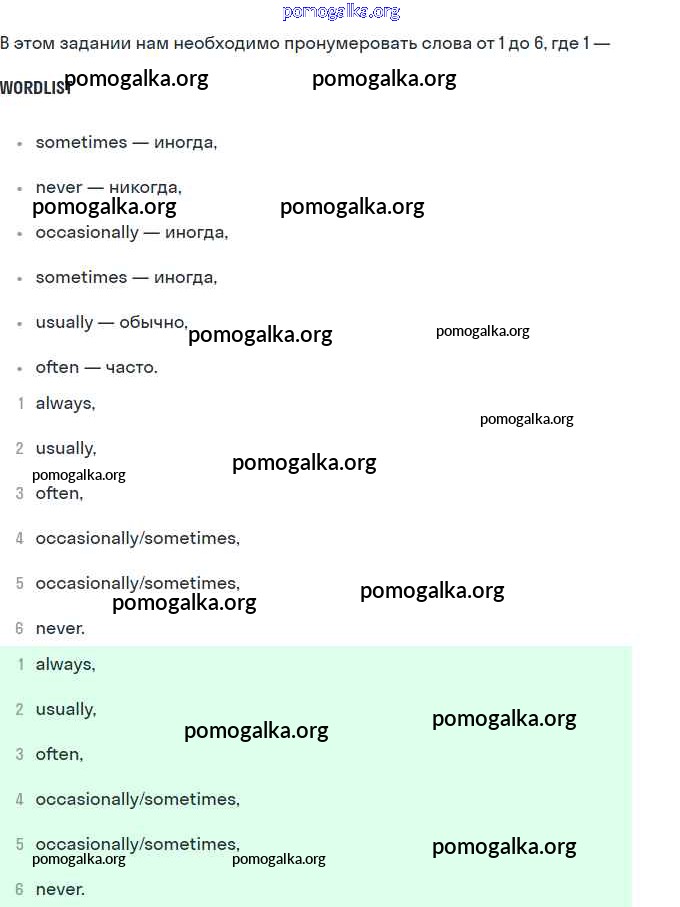 pomogalka.org

В этом задании нам необходимо пронумеровать слова от 1 до 6, где 1 —

WORDLIST pomogalka.org pomogalka.org

- sometimes — иногда,
- never — никогда,

pomogalka.org pomogalka.org

- occasionally — иногда,
- sometimes — иногда,
- usually — обычно, pomogalka.org pomogalka.org
- often — часто.

1 always,

pomogalka.org

2 usually,

pomogalka.org pomogalka.org

3 often,

4 occasionally/sometimes,

5 occasionally/sometimes, pomogalka.org

pomogalka.org

6 never.

1 always,

2 usually, pomogalka.org

pomogalka.org

3 often,

4 occasionally/sometimes,

5 occasionally/sometimes, pomogalka.org

pomogalka.org pomogalka.org

6 never.